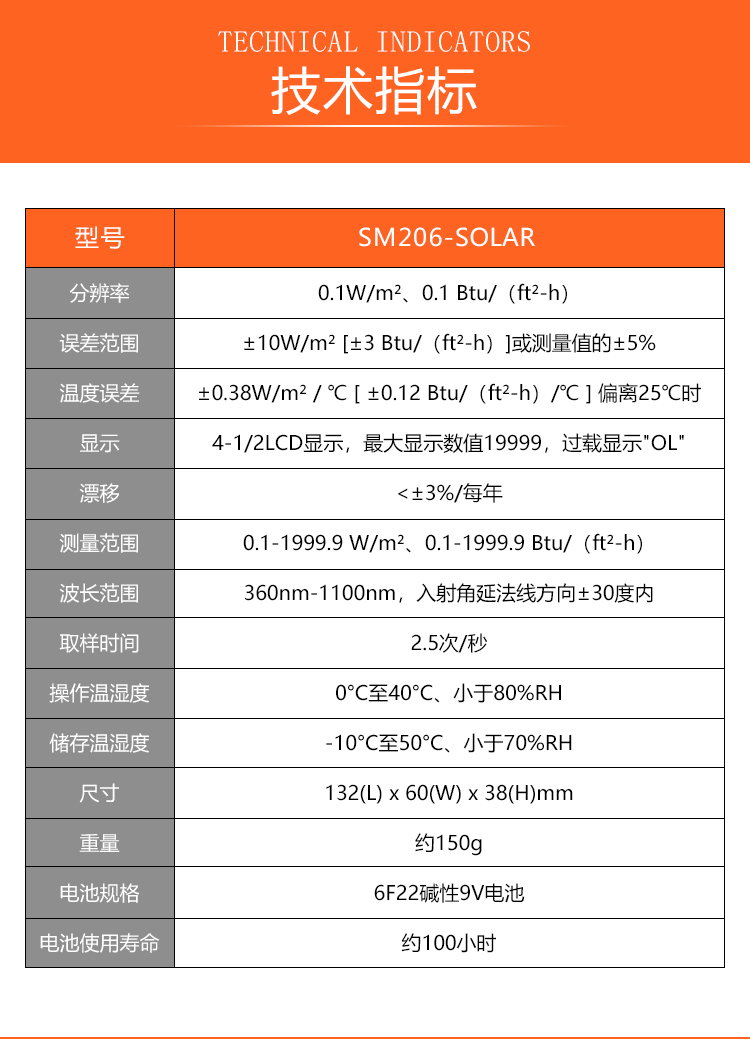 TECHNICAL INDICATORS
技术指标

| 型号 | SM206-SOLAR |
|---|---|
| 分辨率 | 0.1W/m²、0.1 Btu/（ft²-h） |
| 误差范围 | ±10W/m² [±3 Btu/（ft²-h）]或测量值的±5% |
| 温度误差 | ±0.38W/m² / ℃ [ ±0.12 Btu/（ft²-h）/℃ ] 偏离25℃时 |
| 显示 | 4-1/2LCD显示，最大显示数值19999，过载显示"OL" |
| 漂移 | <±3%/每年 |
| 测量范围 | 0.1-1999.9 W/m²、0.1-1999.9 Btu/（ft²-h） |
| 波长范围 | 360nm-1100nm，入射角延法线方向±30度内 |
| 取样时间 | 2.5次/秒 |
| 操作温湿度 | 0°C至40°C、小于80%RH |
| 储存温湿度 | -10°C至50°C、小于70%RH |
| 尺寸 | 132(L) x 60(W) x 38(H)mm |
| 重量 | 约150g |
| 电池规格 | 6F22碱性9V电池 |
| 电池使用寿命 | 约100小时 |